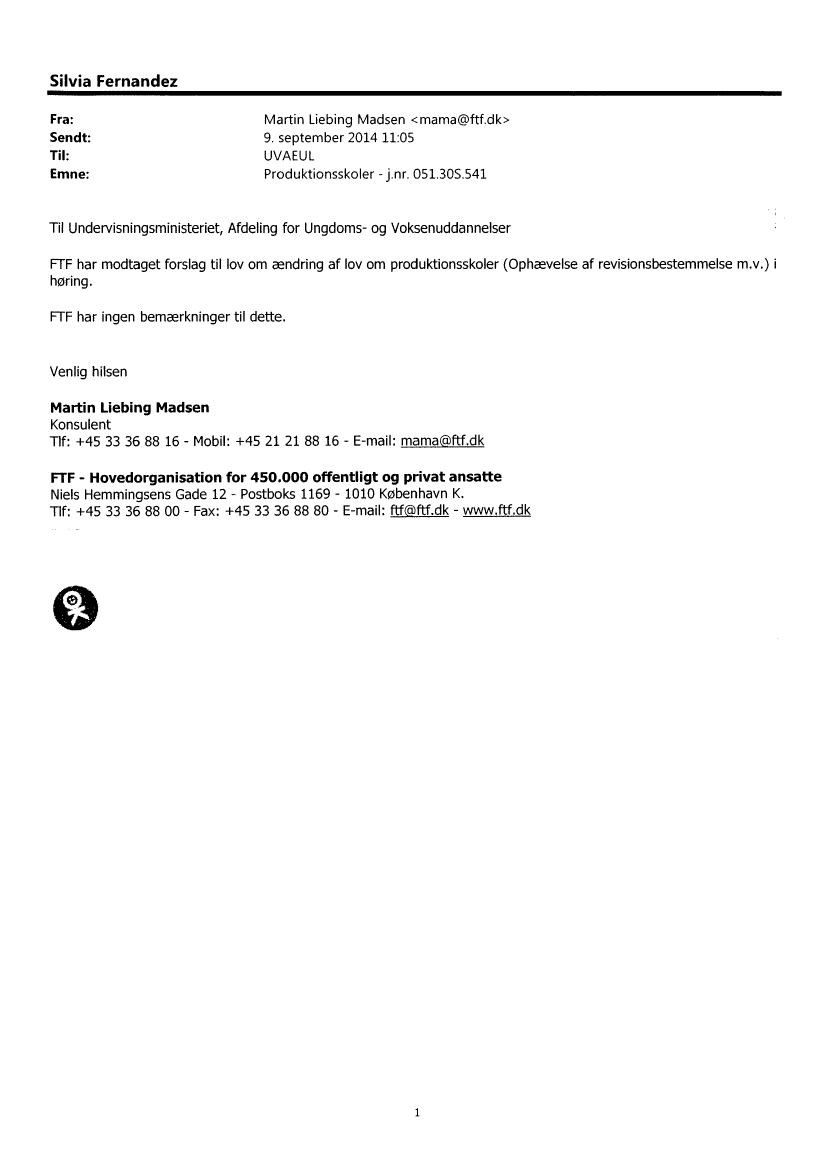 Silvia Fernandez

Fra: Martin Liebing Madsen <mama@ftf.dk>
Sendt: 9. september 2014 11:05
Til: UVAEUL
Emne: Produktionsskoler - j.nr. 051.30S.541

Til Undervisningsministeriet, Afdeling for Ungdoms- og Voksenuddannelser

FTF har modtaget forslag til lov om ændring af lov om produktionsskoler (Ophævelse af revisionsbestemmelse m.v.) i høring.

FTF har ingen bemærkninger til dette.

Venlig hilsen

Martin Liebing Madsen
Konsulent
Tlf: +45 33 36 88 16 - Mobil: +45 21 21 88 16 - E-mail: mama@ftf.dk

FTF - Hovedorganisation for 450.000 offentligt og privat ansatte
Niels Hemmingsens Gade 12 - Postboks 1169 - 1010 København K.
Tlf: +45 33 36 88 00 - Fax: +45 33 36 88 80 - E-mail: ftf@ftf.dk - www.ftf.dk

1